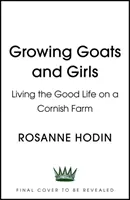 Growing Goats and Girls

Living the Good Life on a Cornish Farm

ROSANNE HODIN

FINAL COVER TO BE REVEALED